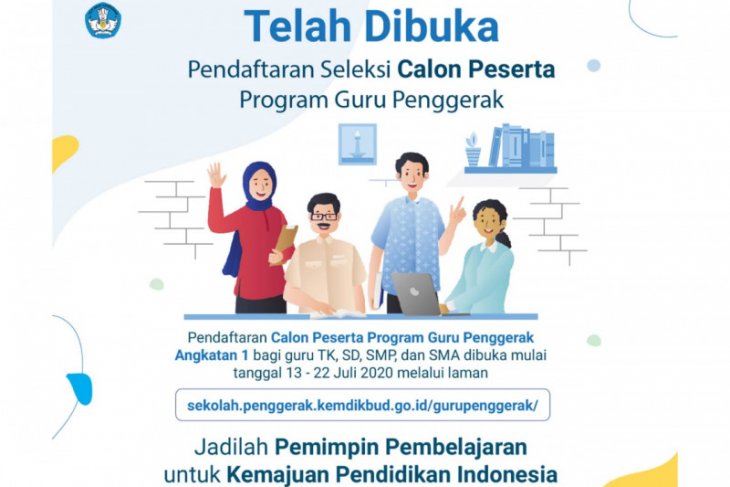 Telah Dibuka

Pendaftaran Seleksi Calon Peserta Program Guru Penggerak

Pendaftaran Calon Peserta Program Guru Penggerak Angkatan 1 bagi guru TK, SD, SMP, dan SMA dibuka mulai tanggal 13 - 22 Juli 2020 melalui laman

sekolah.penggerak.kemdikbud.go.id/gurupenggerak/

Jadilah Pemimpin Pembelajaran untuk Kemajuan Pendidikan Indonesia